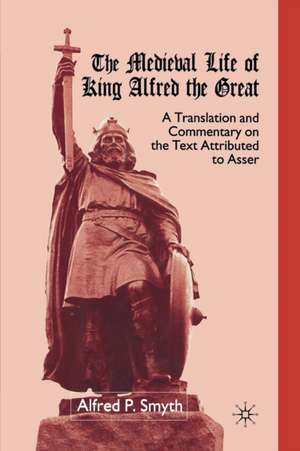 The Medieval Life of King Alfred the Great

A Translation and Commentary on the Text Attributed to Asser

Alfred P. Smyth